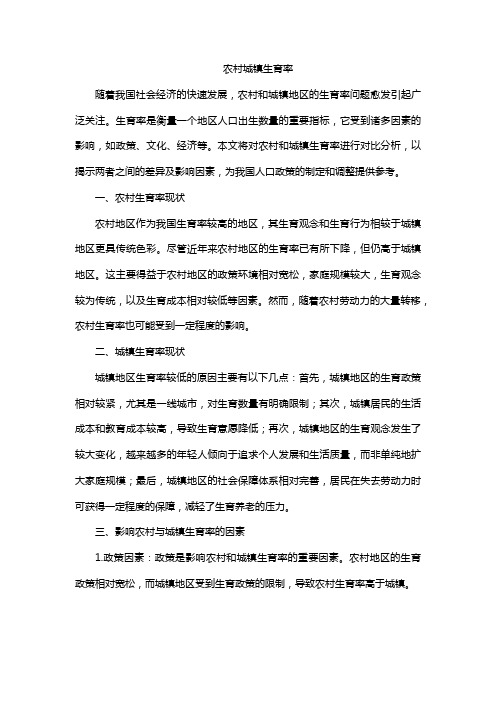 农村城镇生育率

随着我国社会经济的快速发展，农村和城镇地区的生育率问题愈发引起广泛关注。生育率是衡量一个地区人口出生数量的重要指标，它受到诸多因素的影响，如政策、文化、经济等。本文将对农村和城镇生育率进行对比分析，以揭示两者之间的差异及影响因素，为我国人口政策的制定和调整提供参考。

一、农村生育率现状

农村地区作为我国生育率较高的地区，其生育观念和生育行为相较于城镇地区更具传统色彩。尽管近年来农村地区的生育率已有所下降，但仍高于城镇地区。这主要得益于农村地区的政策环境相对宽松，家庭规模较大，生育观念较为传统，以及生育成本相对较低等因素。然而，随着农村劳动力的大量转移，农村生育率也可能受到一定程度的影响。

二、城镇生育率现状

城镇地区生育率较低的原因主要有以下几点：首先，城镇地区的生育政策相对较紧，尤其是一线城市，对生育数量有明确限制；其次，城镇居民的生活成本和教育成本较高，导致生育意愿降低；再次，城镇地区的生育观念发生了较大变化，越来越多的年轻人倾向于追求个人发展和生活质量，而非单纯地扩大家庭规模；最后，城镇地区的社会保障体系相对完善，居民在失去劳动力时可获得一定程度的保障，减轻了生育养老的压力。

三、影响农村与城镇生育率的因素

1.政策因素：政策是影响农村和城镇生育率的重要因素。农村地区的生育政策相对宽松，而城镇地区受到生育政策的限制，导致农村生育率高于城镇。